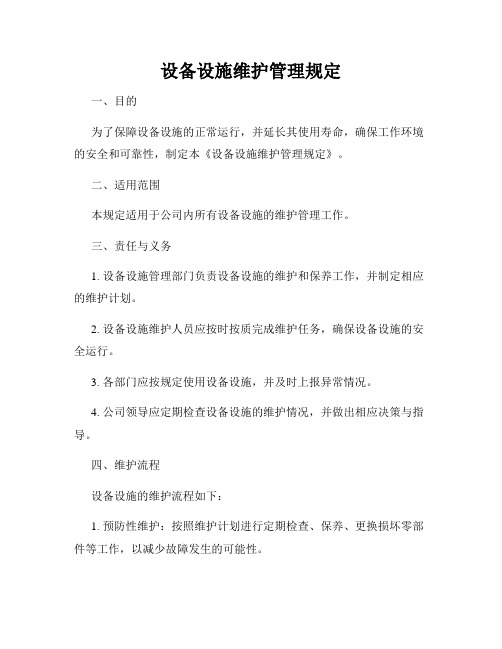 设备设施维护管理规定

一、目的

为了保障设备设施的正常运行，并延长其使用寿命，确保工作环境的安全和可靠性，制定本《设备设施维护管理规定》。

二、适用范围

本规定适用于公司内所有设备设施的维护管理工作。

三、责任与义务

1. 设备设施管理部门负责设备设施的维护和保养工作，并制定相应的维护计划。

2. 设备设施维护人员应按时按质完成维护任务，确保设备设施的安全运行。

3. 各部门应按规定使用设备设施，并及时上报异常情况。

4. 公司领导应定期检查设备设施的维护情况，并做出相应决策与指导。

四、维护流程

设备设施的维护流程如下：

1. 预防性维护：按照维护计划进行定期检查、保养、更换损坏零部件等工作，以减少故障发生的可能性。